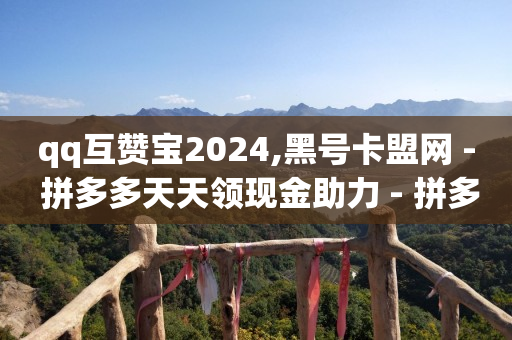 qq互赞宝2024,黑号卡盟网 - 拼多多天天领现金助力 - 拼多